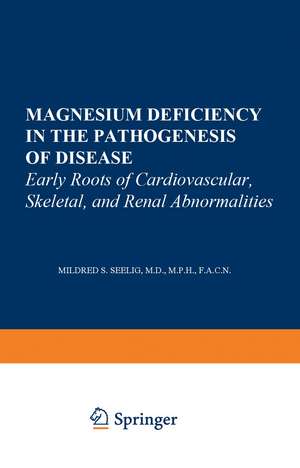 MAGNESIUM DEFICIENCY IN THE PATHOGENESIS OF DISEASE

Early Roots of Cardiovascular, Skeletal, and Renal Abnormalities

MILDRED S. SEELIG, M.D., M.P.H., F.A.C.N.

Springer